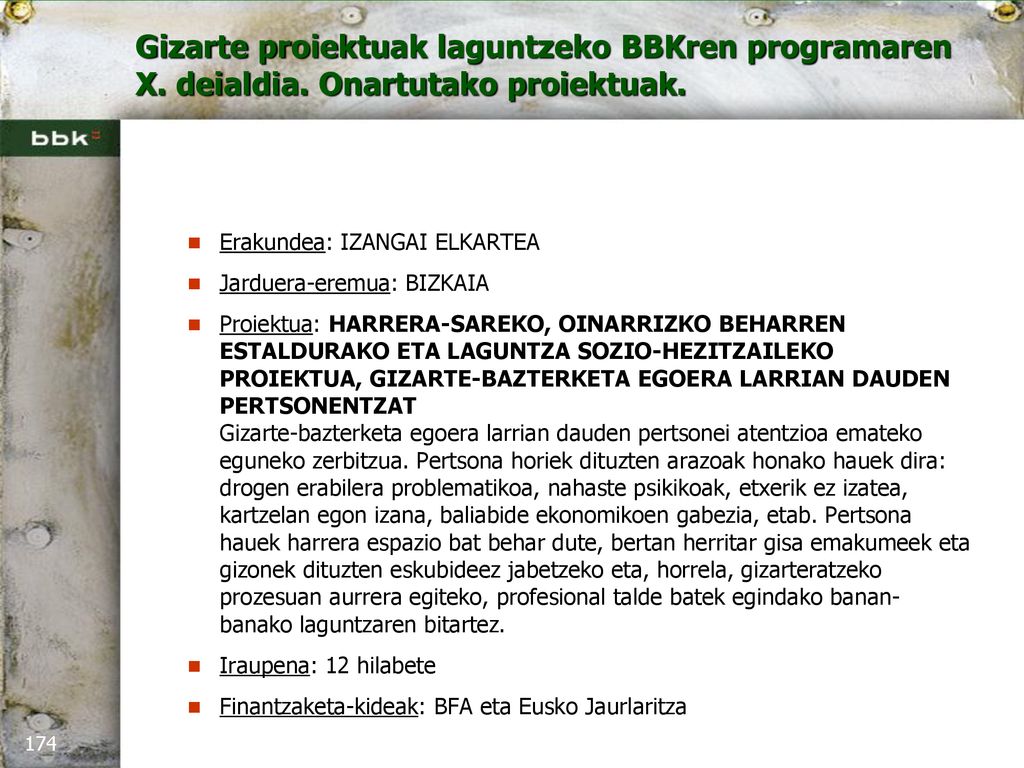 Gizarte proiektuak laguntzeko BBKren programaren X. deialdia. Onartutako proiektuak.

bbk

Erakundea: IZANGAI ELKARTEA

Jarduera-eremua: BIZKAIA

Proiektua: HARRERA-SAREKO, OINARRIZKO BEHARREN ESTALDURAKO ETA LAGUNTZA SOZIO-HEZITZAILEKO PROIEKTUA, GIZARTE-BAZTERKETA EGOERA LARRIAN DAUDEN PERTSONENTZAT
Gizarte-bazterketa egoera larrian dauden pertsonei atentzioa emateko eguneko zerbitzua. Pertsona horiek dituzten arazoak honako hauek dira: drogen erabilera problematikoa, nahaste psikikoak, etxerik ez izatea, kartzelan egon izana, baliabide ekonomikoen gabezia, etab. Pertsona hauek harrera espazio bat behar dute, bertan herritar gisa emakumeek eta gizonek dituzten eskubideez jabetzeko eta, horrela, gizarteratzeko prozesuan aurrera egiteko, profesional talde batek egindako banan-banako laguntzaren bitartez.

Iraupena: 12 hilabete

Finantzaketa-kideak: BFA eta Eusko Jaurlaritza

174